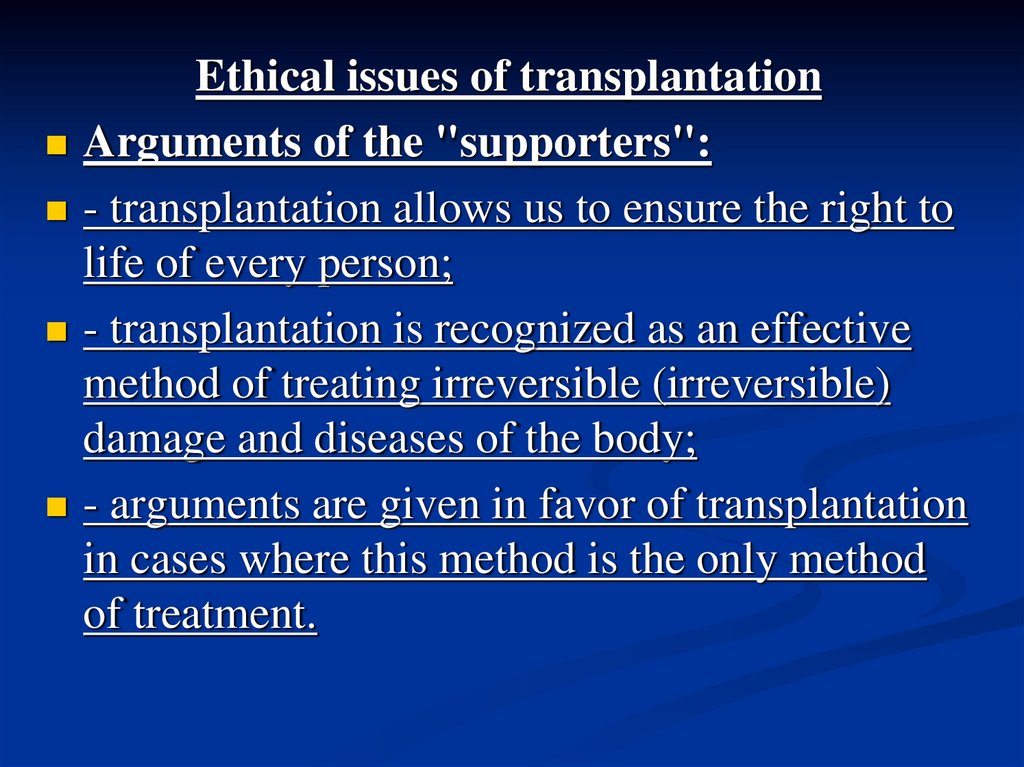 Ethical issues of transplantation

Arguments of the "supporters":

- transplantation allows us to ensure the right to life of every person;

- transplantation is recognized as an effective method of treating irreversible (irreversible) damage and diseases of the body;

- arguments are given in favor of transplantation in cases where this method is the only method of treatment.